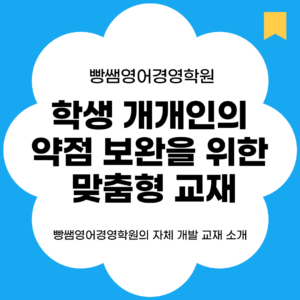 빵쌤영어경영학원

학생 개개인의 약점 보완을 위한 맞춤형 교재

빵쌤영어경영학원의 자체 개발 교재 소개